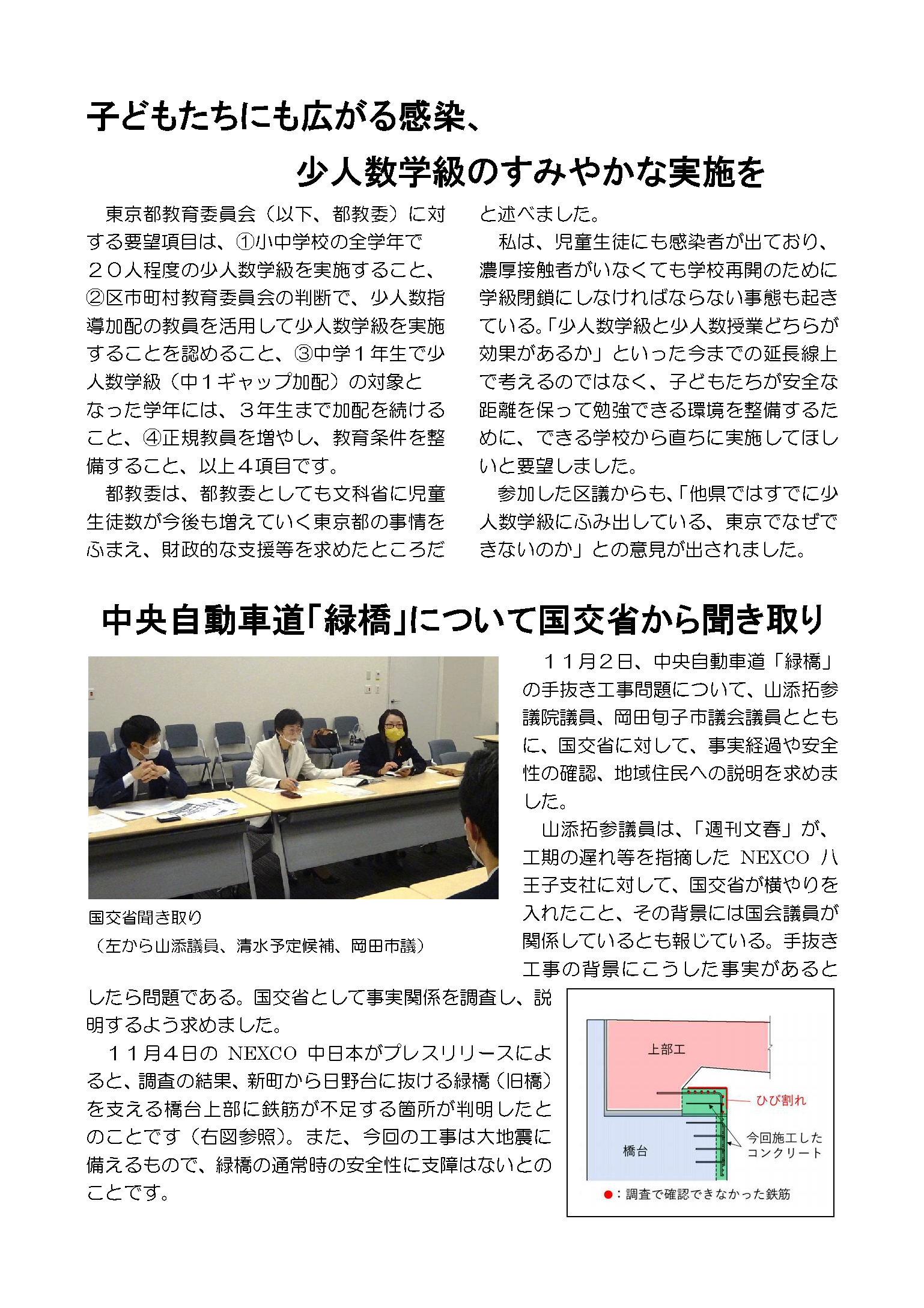 子どもたちにも広がる感染、
少人数学級のすみやかな実施を

東京都教育委員会（以下、都教委）に対する要望項目は、①小中学校の全学年で２０人程度の少人数学級を実施すること、②区市町村教育委員会の判断で、少人数指導加配の教員を活用して少人数学級を実施することを認めること、③中学１年生で少人数学級（中１ギャップ加配）の対象となった学年には、３年生まで加配を続けること、④正規教員を増やし、教育条件を整備すること、以上４項目です。

都教委は、都教委としても文科省に児童生徒数が今後も増えていく東京都の事情をふまえ、財政的な支援等を求めたところだと述べました。

私は、児童生徒にも感染者が出ており、濃厚接触者がいなくても学校再開のために学級閉鎖にしなければならない事態も起きている。「少人数学級と少人数授業どちらが効果があるか」といった今までの延長線上で考えるのではなく、子どもたちが安全な距離を保って勉強できる環境を整備するために、できる学校から直ちに実施してほしいと要望しました。

参加した区議からも、「他県ではすでに少人数学級にふみ出している、東京でなぜできないのか」との意見が出されました。

中央自動車道「緑橋」について国交省から聞き取り

国交省聞き取り
（左から山添議員、清水予定候補、岡田市議）

１１月２日、中央自動車道「緑橋」の手抜き工事問題について、山添拓参議院議員、岡田旬子市議会議員とともに、国交省に対して、事実経過や安全性の確認、地域住民への説明を求めました。

山添拓参議員は、「週刊文春」が、工期の遅れ等を指摘した NEXCO 八王子支社に対して、国交省が横やりを入れたこと、その背景には国会議員が関係しているとも報じている。手抜き工事の背景にこうした事実があるとしたら問題である。国交省として事実関係を調査し、説明するよう求めました。

１１月４日の NEXCO 中日本がプレスリリースによると、調査の結果、新町から日野台に抜ける緑橋（旧橋）を支える橋台上部に鉄筋が不足する箇所が判明したとのことです（右図参照）。また、今回の工事は大地震に備えるもので、緑橋の通常時の安全性に支障はないとのことです。

上部工
ひび割れ
橋台
今回施工したコンクリート
●：調査で確認できなかった鉄筋